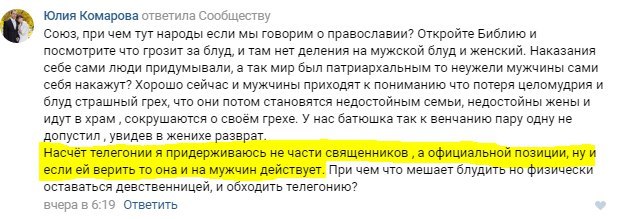 Юлия Комарова ответила Сообществу

Союз, при чем тут народы если мы говорим о православии? Откройте Библию и посмотрите что грозит за блуд, и там нет деления на мужской блуд и женский. Наказания себе сами люди придумывали, а так мир был патриархальным то неужели мужчины сами себя накажут? Хорошо сейчас и мужчины приходят к пониманию что потеря целомудрия и блуд страшный грех, что они потом становятся недостойным семьи, недостойны жены и идут в храм , сокрушаются о своём грехе. У нас батюшка так к венчанию пару одну не допустил , увидев в женихе разврат.
Насчёт телегонии я придерживаюсь не части священников , а официальной позиции, ну и если ей верить то она и на мужчин действует. При чем что мешает блудить но физически оставаться девственницей, и обходить телегонию?

вчера в 6:19 Ответить